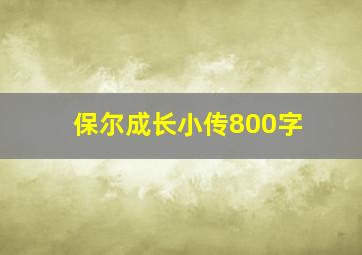 保尔成长小传800字